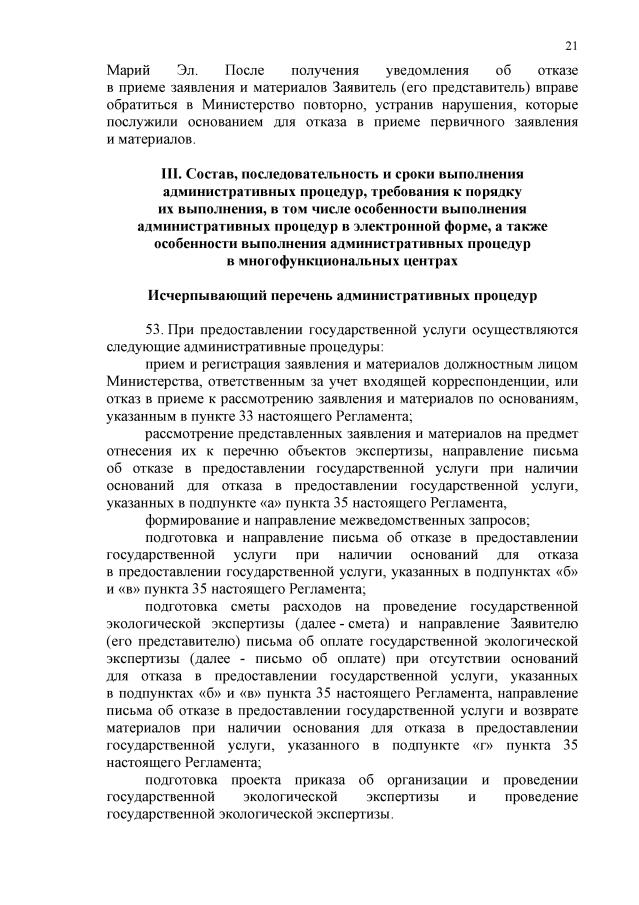 21

Марий Эл. После получения уведомления об отказе в приеме заявления и материалов Заявитель (его представитель) вправе обратиться в Министерство повторно, устранив нарушения, которые послужили основанием для отказа в приеме первичного заявления и материалов.

III. Состав, последовательность и сроки выполнения административных процедур, требования к порядку их выполнения, в том числе особенности выполнения административных процедур в электронной форме, а также особенности выполнения административных процедур в многофункциональных центрах

Исчерпывающий перечень административных процедур

53. При предоставлении государственной услуги осуществляются следующие административные процедуры:

прием и регистрация заявления и материалов должностным лицом Министерства, ответственным за учет входящей корреспонденции, или отказ в приеме к рассмотрению заявления и материалов по основаниям, указанным в пункте 33 настоящего Регламента;

рассмотрение представленных заявления и материалов на предмет отнесения их к перечню объектов экспертизы, направление письма об отказе в предоставлении государственной услуги при наличии оснований для отказа в предоставлении государственной услуги, указанных в подпункте «а» пункта 35 настоящего Регламента,

формирование и направление межведомственных запросов;

подготовка и направление письма об отказе в предоставлении государственной услуги при наличии оснований для отказа в предоставлении государственной услуги, указанных в подпунктах «б» и «в» пункта 35 настоящего Регламента;

подготовка сметы расходов на проведение государственной экологической экспертизы (далее - смета) и направление Заявителю (его представителю) письма об оплате государственной экологической экспертизы (далее - письмо об оплате) при отсутствии оснований для отказа в предоставлении государственной услуги, указанных в подпунктах «б» и «в» пункта 35 настоящего Регламента, направление письма об отказе в предоставлении государственной услуги и возврате материалов при наличии основания для отказа в предоставлении государственной услуги, указанного в подпункте «г» пункта 35 настоящего Регламента;

подготовка проекта приказа об организации и проведении государственной экологической экспертизы и проведение государственной экологической экспертизы.